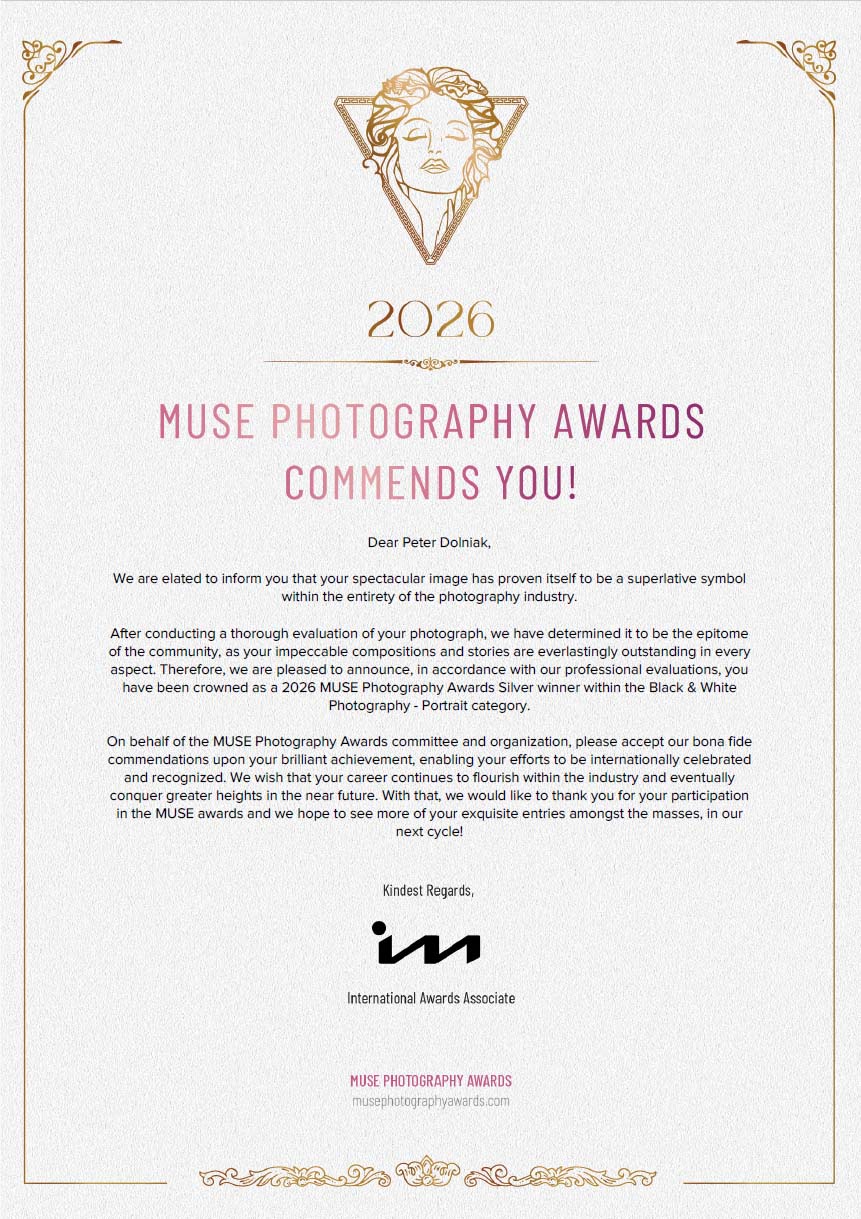 2026

MUSE PHOTOGRAPHY AWARDS COMMENDS YOU!

Dear Peter Dolniak,

We are elated to inform you that your spectacular image has proven itself to be a superlative symbol within the entirety of the photography industry.

After conducting a thorough evaluation of your photograph, we have determined it to be the epitome of the community, as your impeccable compositions and stories are everlastingly outstanding in every aspect. Therefore, we are pleased to announce, in accordance with our professional evaluations, you have been crowned as a 2026 MUSE Photography Awards Silver winner within the Black & White Photography - Portrait category.

On behalf of the MUSE Photography Awards committee and organization, please accept our bona fide commendations upon your brilliant achievement, enabling your efforts to be internationally celebrated and recognized. We wish that your career continues to flourish within the industry and eventually conquer greater heights in the near future. With that, we would like to thank you for your participation in the MUSE awards and we hope to see more of your exquisite entries amongst the masses, in our next cycle!

Kindest Regards,

International Awards Associate

MUSE PHOTOGRAPHY AWARDS
musephotographyawards.com